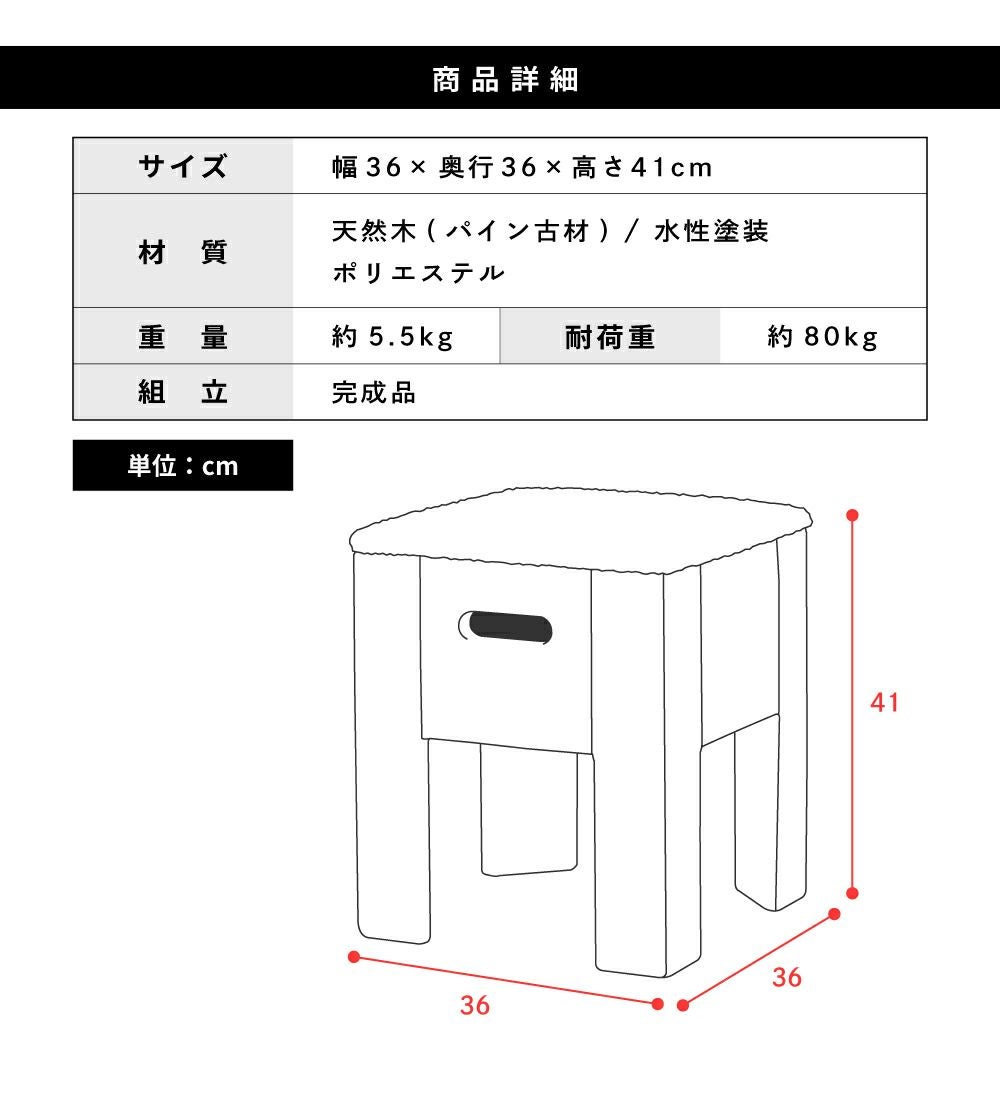 商品詳細

| サイズ | 幅36×奥行36×高さ41cm | | |
|---|---|---|---|
| 材　質 | 天然木（パイン古材）/ 水性塗装 ポリエステル | | |
| 重　量 | 約5.5kg | 耐荷重 | 約80kg |
| 組　立 | 完成品 | | |

単位：cm

41

36

36